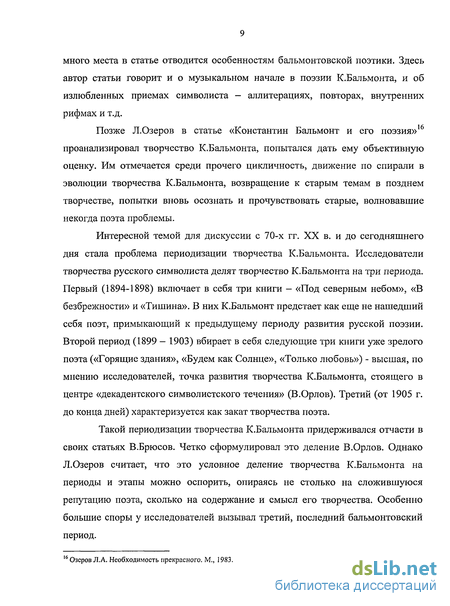 9

много места в статье отводится особенностям бальмонтовской поэтики. Здесь автор статьи говорит и о музыкальном начале в поэзии К.Бальмонта, и об излюбленных приемах символиста – аллитерациях, повторах, внутренних рифмах и т.д.

Позже Л.Озеров в статье «Константин Бальмонт и его поэзия»$^{16}$ проанализировал творчество К.Бальмонта, попытался дать ему объективную оценку. Им отмечается среди прочего цикличность, движение по спирали в эволюции творчества К.Бальмонта, возвращение к старым темам в позднем творчестве, попытки вновь осознать и прочувствовать старые, волновавшие некогда поэта проблемы.

Интересной темой для дискуссии с 70-х гг. XX в. и до сегодняшнего дня стала проблема периодизации творчества К.Бальмонта. Исследователи творчества русского символиста делят творчество К.Бальмонта на три периода. Первый (1894-1898) включает в себя три книги – «Под северным небом», «В безбрежности» и «Тишина». В них К.Бальмонт предстает как еще не нашедший себя поэт, примыкающий к предыдущему периоду развития русской поэзии. Второй период (1899 – 1903) вбирает в себя следующие три книги уже зрелого поэта («Горящие здания», «Будем как Солнце», «Только любовь») - высшая, по мнению исследователей, точка развития творчества К.Бальмонта, стоящего в центре «декадентского символистского течения» (В.Орлов). Третий (от 1905 г. до конца дней) характеризуется как закат творчества поэта.

Такой периодизации творчества К.Бальмонта придерживался отчасти в своих статьях В.Брюсов. Четко сформулировал это деление В.Орлов. Однако Л.Озеров считает, что это условное деление творчества К.Бальмонта на периоды и этапы можно оспорить, опираясь не столько на сложившуюся репутацию поэта, сколько на содержание и смысл его творчества. Особенно большие споры у исследователей вызывал третий, последний бальмонтовский период.

$^{16}$ Озеров Л.А. Необходимость прекрасного. М., 1983.

dsLib.net
библиотека диссертаций